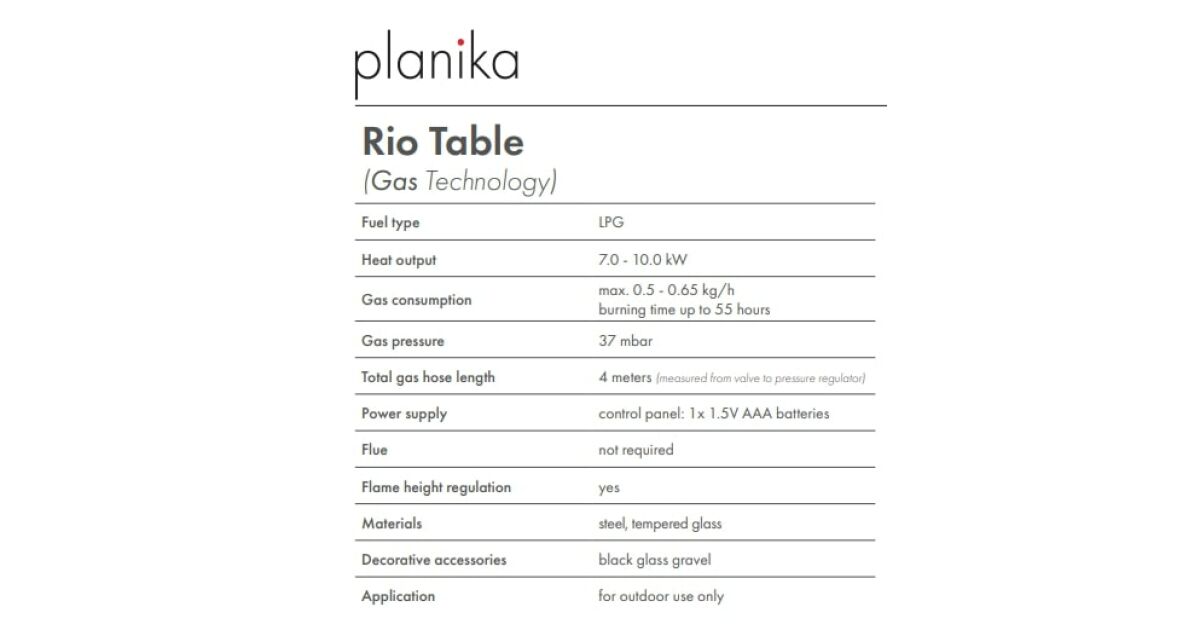 planika

Rio Table
(Gas Technology)

| Fuel type | LPG |
|---|---|
| Heat output | 7.0 - 10.0 kW |
| Gas consumption | max. 0.5 - 0.65 kg/h burning time up to 55 hours |
| Gas pressure | 37 mbar |
| Total gas hose length | 4 meters (measured from valve to pressure regulator) |
| Power supply | control panel: 1x 1.5V AAA batteries |
| Flue | not required |
| Flame height regulation | yes |
| Materials | steel, tempered glass |
| Decorative accessories | black glass gravel |
| Application | for outdoor use only |